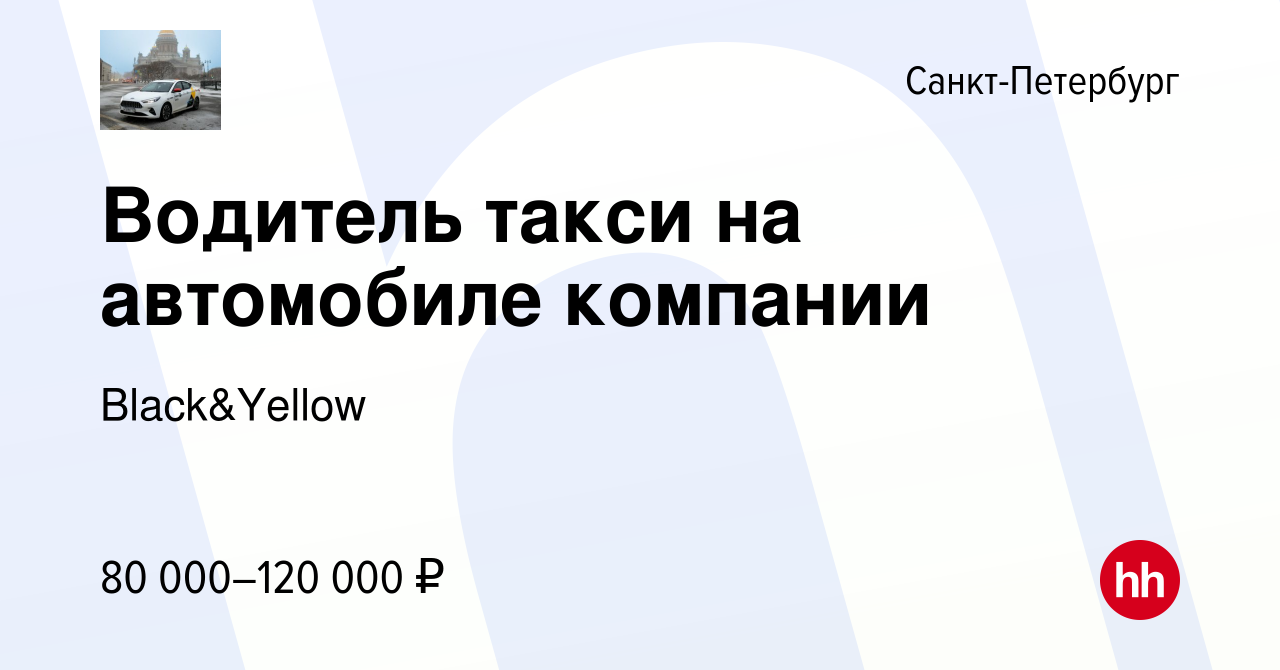 Санкт-Петербург

Водитель такси на автомобиле компании

Black&Yellow

80 000–120 000 ₽

hh